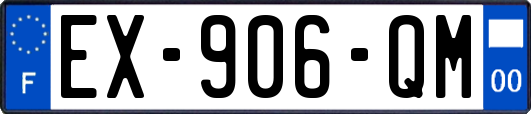 F
EX-906-QM
00